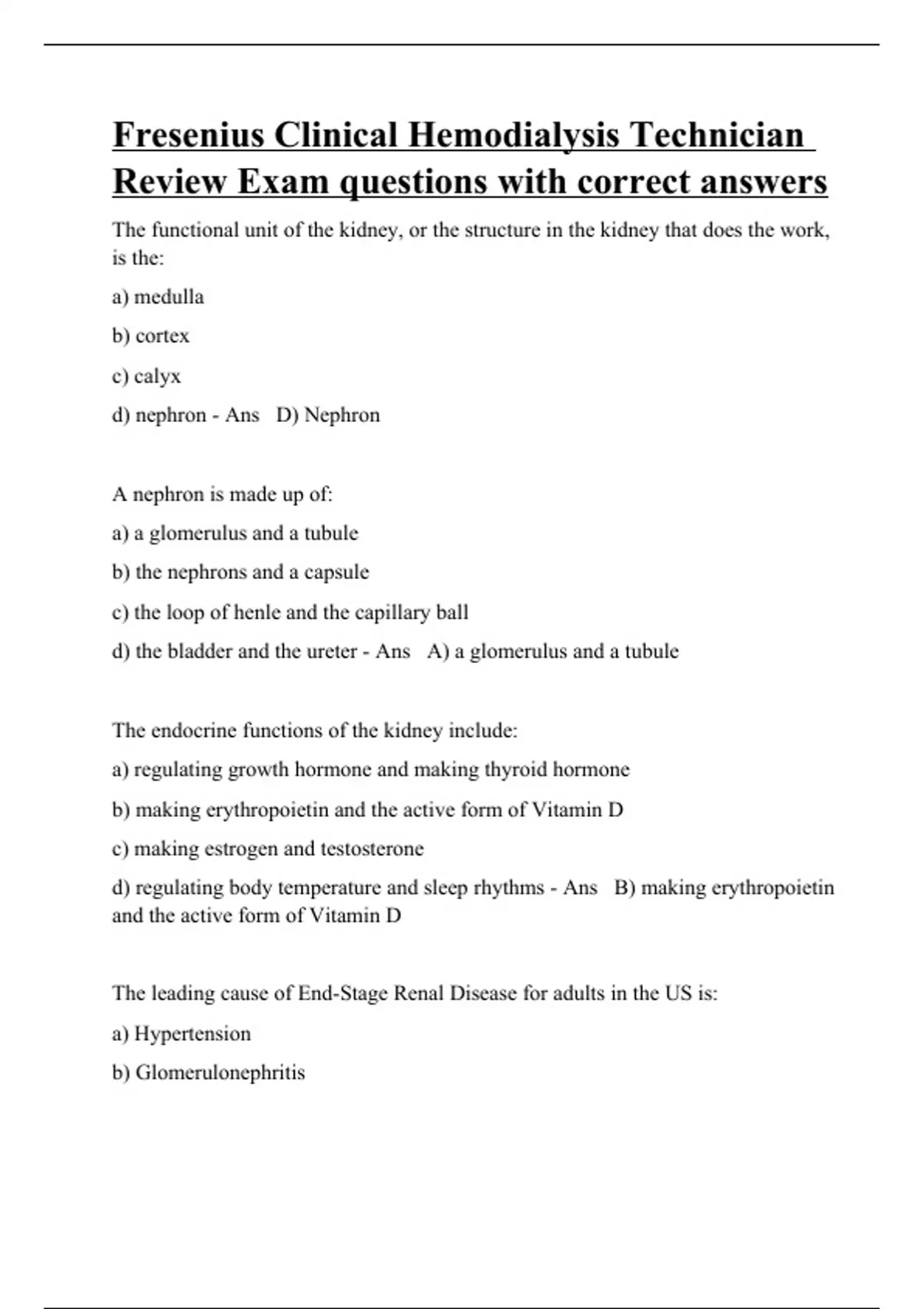 Fresenius Clinical Hemodialysis Technician Review Exam questions with correct answers

The functional unit of the kidney, or the structure in the kidney that does the work, is the:

a) medulla

b) cortex

c) calyx

d) nephron - Ans D) Nephron

A nephron is made up of:

a) a glomerulus and a tubule

b) the nephrons and a capsule

c) the loop of henle and the capillary ball

d) the bladder and the ureter - Ans A) a glomerulus and a tubule

The endocrine functions of the kidney include:

a) regulating growth hormone and making thyroid hormone

b) making erythropoietin and the active form of Vitamin D

c) making estrogen and testosterone

d) regulating body temperature and sleep rhythms - Ans B) making erythropoietin and the active form of Vitamin D

The leading cause of End-Stage Renal Disease for adults in the US is:

a) Hypertension

b) Glomerulonephritis